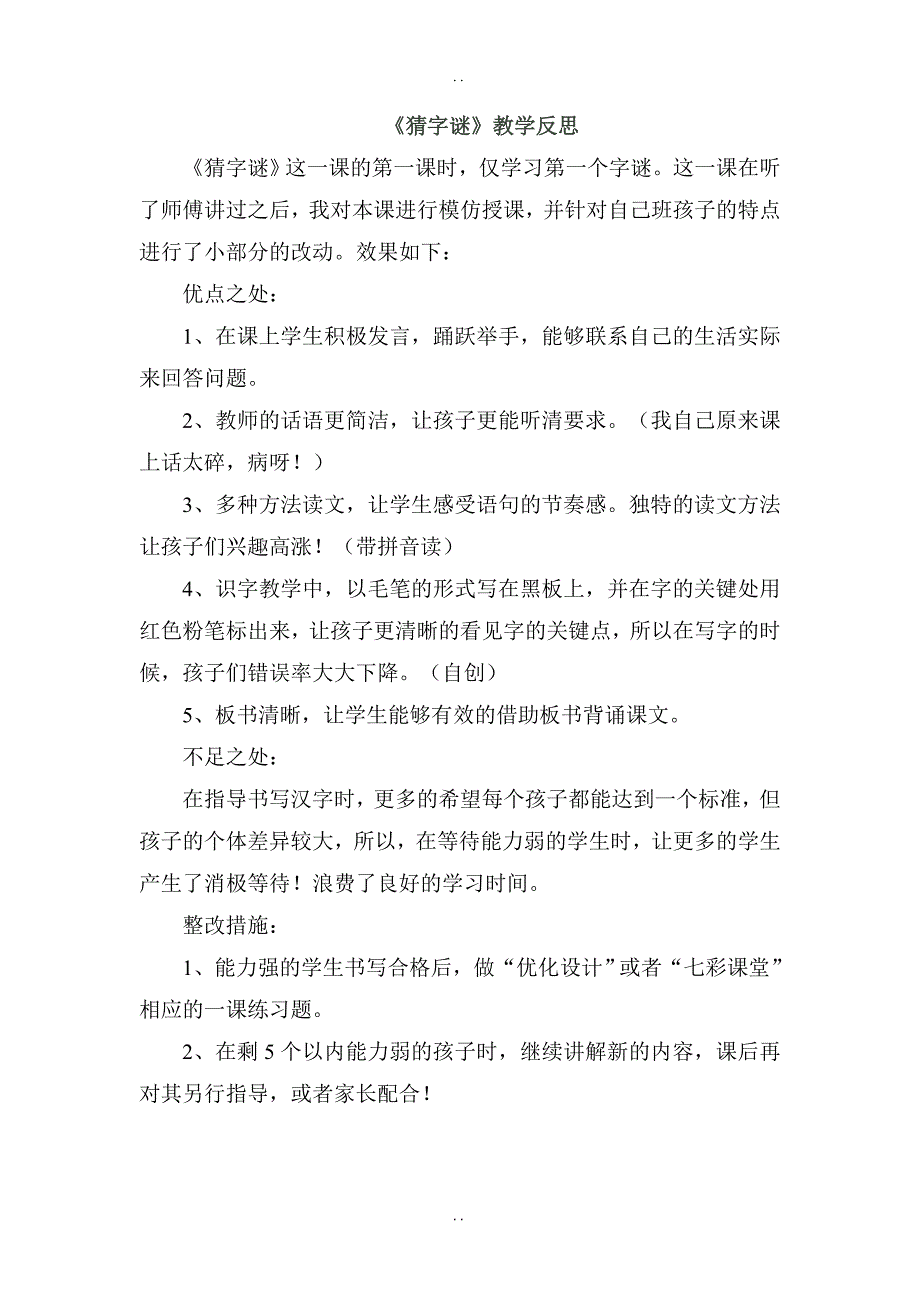 . .

《猜字谜》教学反思

《猜字谜》这一课的第一课时，仅学习第一个字谜。这一课在听了师傅讲过之后，我对本课进行模仿授课，并针对自己班孩子的特点进行了小部分的改动。效果如下：

优点之处：

1、在课上学生积极发言，踊跃举手，能够联系自己的生活实际来回答问题。

2、教师的话语更简洁，让孩子更能听清要求。（我自己原来课上话太碎，病呀！）

3、多种方法读文，让学生感受语句的节奏感。独特的读文方法让孩子们兴趣高涨！（带拼音读）

4、识字教学中，以毛笔的形式写在黑板上，并在字的关键处用红色粉笔标出来，让孩子更清晰的看见字的关键点，所以在写字的时候，孩子们错误率大大下降。（自创）

5、板书清晰，让学生能够有效的借助板书背诵课文。

不足之处：

在指导书写汉字时，更多的希望每个孩子都能达到一个标准，但孩子的个体差异较大，所以，在等待能力弱的学生时，让更多的学生产生了消极等待！浪费了良好的学习时间。

整改措施：

1、能力强的学生书写合格后，做“优化设计”或者“七彩课堂”相应的一课练习题。

2、在剩 5 个以内能力弱的孩子时，继续讲解新的内容，课后再对其另行指导，或者家长配合！

. .